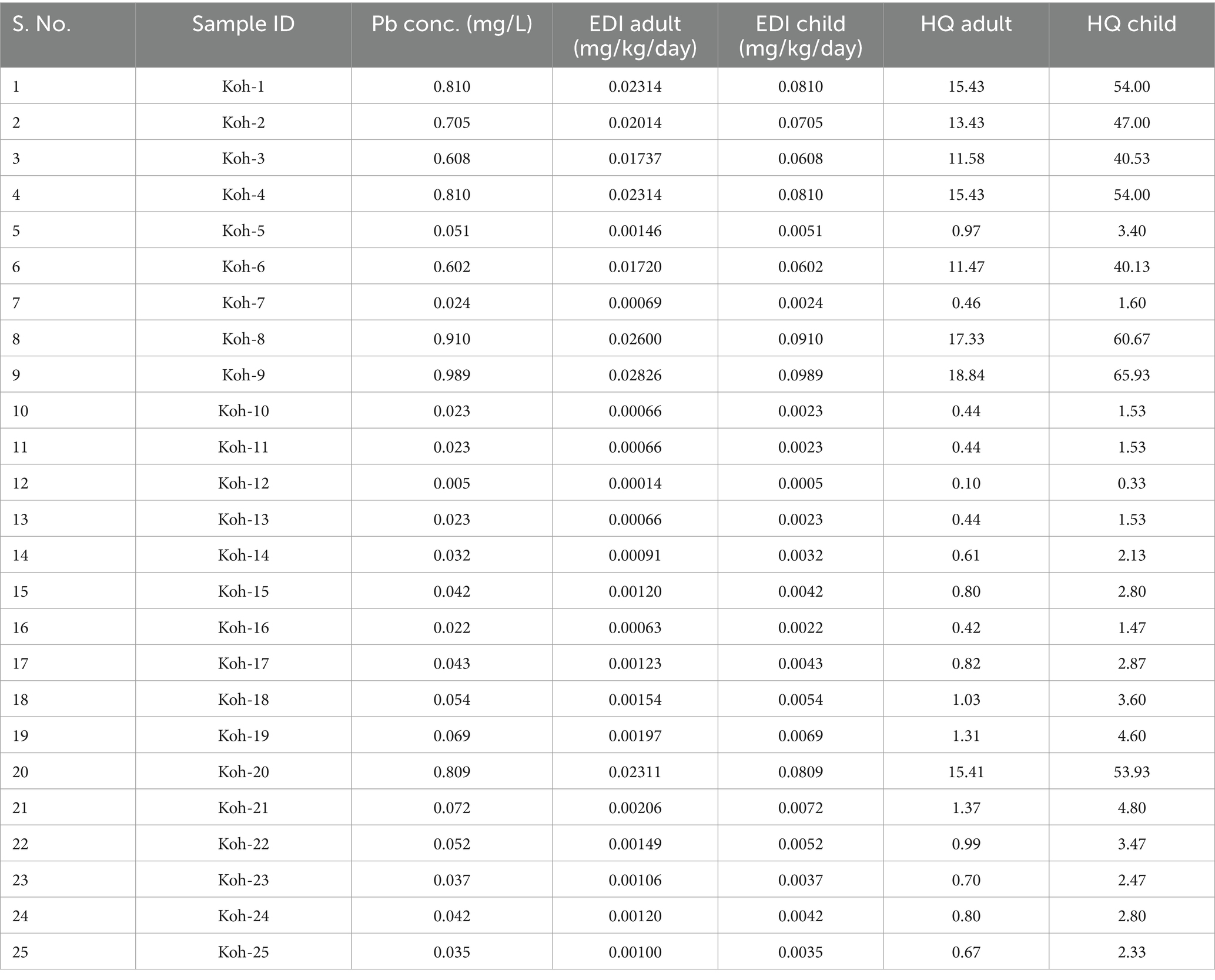 | S. No. | Sample ID | Pb conc. (mg/L) | EDI adult (mg/kg/day) | EDI child (mg/kg/day) | HQ adult | HQ child |
|---|---|---|---|---|---|---|
| 1 | Koh-1 | 0.810 | 0.02314 | 0.0810 | 15.43 | 54.00 |
| 2 | Koh-2 | 0.705 | 0.02014 | 0.0705 | 13.43 | 47.00 |
| 3 | Koh-3 | 0.608 | 0.01737 | 0.0608 | 11.58 | 40.53 |
| 4 | Koh-4 | 0.810 | 0.02314 | 0.0810 | 15.43 | 54.00 |
| 5 | Koh-5 | 0.051 | 0.00146 | 0.0051 | 0.97 | 3.40 |
| 6 | Koh-6 | 0.602 | 0.01720 | 0.0602 | 11.47 | 40.13 |
| 7 | Koh-7 | 0.024 | 0.00069 | 0.0024 | 0.46 | 1.60 |
| 8 | Koh-8 | 0.910 | 0.02600 | 0.0910 | 17.33 | 60.67 |
| 9 | Koh-9 | 0.989 | 0.02826 | 0.0989 | 18.84 | 65.93 |
| 10 | Koh-10 | 0.023 | 0.00066 | 0.0023 | 0.44 | 1.53 |
| 11 | Koh-11 | 0.023 | 0.00066 | 0.0023 | 0.44 | 1.53 |
| 12 | Koh-12 | 0.005 | 0.00014 | 0.0005 | 0.10 | 0.33 |
| 13 | Koh-13 | 0.023 | 0.00066 | 0.0023 | 0.44 | 1.53 |
| 14 | Koh-14 | 0.032 | 0.00091 | 0.0032 | 0.61 | 2.13 |
| 15 | Koh-15 | 0.042 | 0.00120 | 0.0042 | 0.80 | 2.80 |
| 16 | Koh-16 | 0.022 | 0.00063 | 0.0022 | 0.42 | 1.47 |
| 17 | Koh-17 | 0.043 | 0.00123 | 0.0043 | 0.82 | 2.87 |
| 18 | Koh-18 | 0.054 | 0.00154 | 0.0054 | 1.03 | 3.60 |
| 19 | Koh-19 | 0.069 | 0.00197 | 0.0069 | 1.31 | 4.60 |
| 20 | Koh-20 | 0.809 | 0.02311 | 0.0809 | 15.41 | 53.93 |
| 21 | Koh-21 | 0.072 | 0.00206 | 0.0072 | 1.37 | 4.80 |
| 22 | Koh-22 | 0.052 | 0.00149 | 0.0052 | 0.99 | 3.47 |
| 23 | Koh-23 | 0.037 | 0.00106 | 0.0037 | 0.70 | 2.47 |
| 24 | Koh-24 | 0.042 | 0.00120 | 0.0042 | 0.80 | 2.80 |
| 25 | Koh-25 | 0.035 | 0.00100 | 0.0035 | 0.67 | 2.33 |